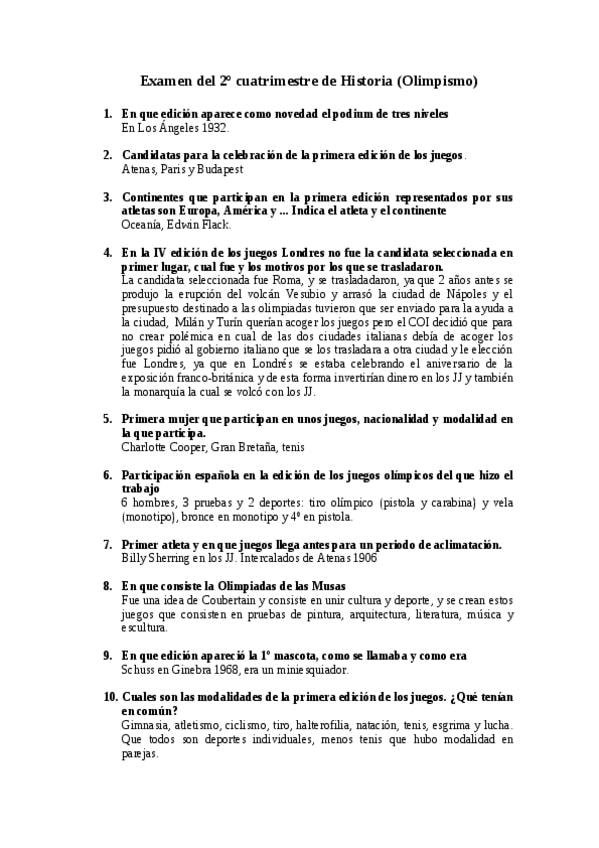 Examen del 2º cuatrimestre de Historia (Olimpismo)

1. En que edición aparece como novedad el podium de tres niveles
En Los Ángeles 1932.

2. Candidatas para la celebración de la primera edición de los juegos.
Atenas, Paris y Budapest

3. Continentes que participan en la primera edición representados por sus atletas son Europa, América y ... Indica el atleta y el continente
Oceanía, Edwin Flack.

4. En la IV edición de los juegos Londres no fue la candidata seleccionada en primer lugar, cual fue y los motivos por los que se trasladaron.
La candidata seleccionada fue Roma, y se trasladadaron, ya que 2 años antes se produjo la erupción del volcán Vesubio y arrasó la ciudad de Nápoles y el presupuesto destinado a las olimpiadas tuvieron que ser enviado para la ayuda a la ciudad, Milán y Turín querían acoger los juegos pero el COI decidió que para no crear polémica en cual de las dos ciudades italianas debía de acoger los juegos pidió al gobierno italiano que se los trasladara a otra ciudad y le elección fue Londres, ya que en Londrés se estaba celebrando el aniversario de la exposición franco-británica y de esta forma invertirían dinero en los JJ y también la monarquía la cual se volcó con los JJ.

5. Primera mujer que participan en unos juegos, nacionalidad y modalidad en la que participa.
Charlotte Cooper, Gran Bretaña, tenis

6. Participación española en la edición de los juegos olímpicos del que hizo el trabajo
6 hombres, 3 pruebas y 2 deportes: tiro olímpico (pistola y carabina) y vela (monotipo), bronce en monotipo y 4º en pistola.

7. Primer atleta y en que juegos llega antes para un periodo de aclimatación.
Billy Sherring en los JJ. Intercalados de Atenas 1906

8. En que consiste la Olimpiadas de las Musas
Fue una idea de Coubertain y consiste en unir cultura y deporte, y se crean estos juegos que consisten en pruebas de pintura, arquitectura, literatura, música y escultura.

9. En que edición apareció la 1º mascota, como se llamaba y como era
Schuss en Ginebra 1968, era un miniesquiador.

10. Cuales son las modalidades de la primera edición de los juegos. ¿Qué tenían en común?
Gimnasia, atletismo, ciclismo, tiro, halterofilia, natación, tenis, esgrima y lucha. Que todos son deportes individuales, menos tenis que hubo modalidad en parejas.